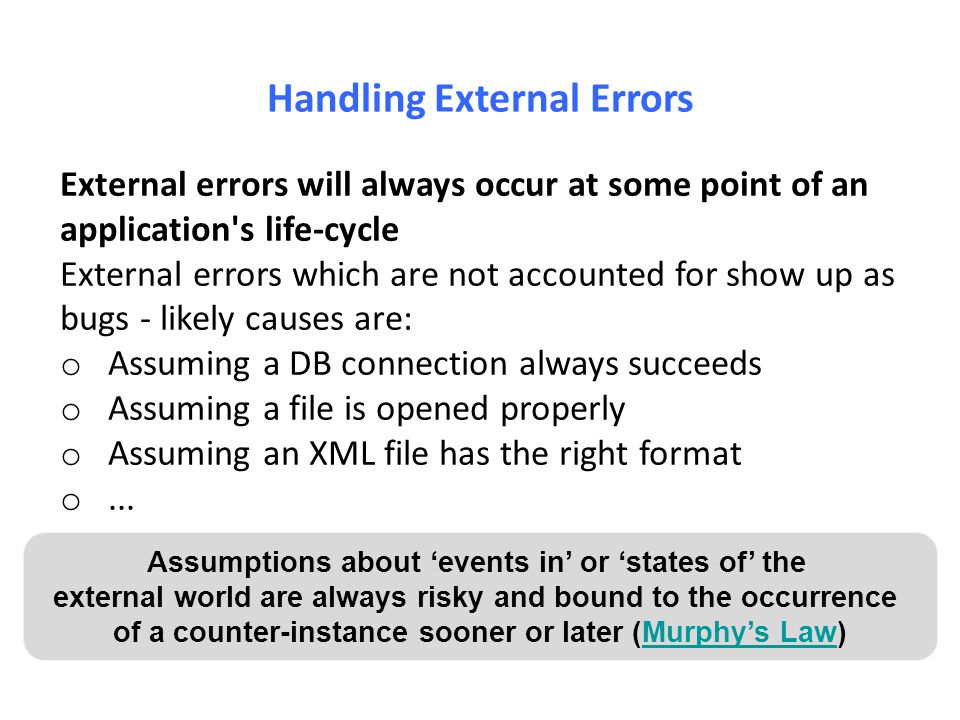 Handling External Errors

External errors will always occur at some point of an application's life-cycle

External errors which are not accounted for show up as bugs - likely causes are:

o Assuming a DB connection always succeeds
o Assuming a file is opened properly
o Assuming an XML file has the right format
o ...

Assumptions about ‘events in’ or ‘states of’ the external world are always risky and bound to the occurrence of a counter-instance sooner or later (Murphy’s Law)